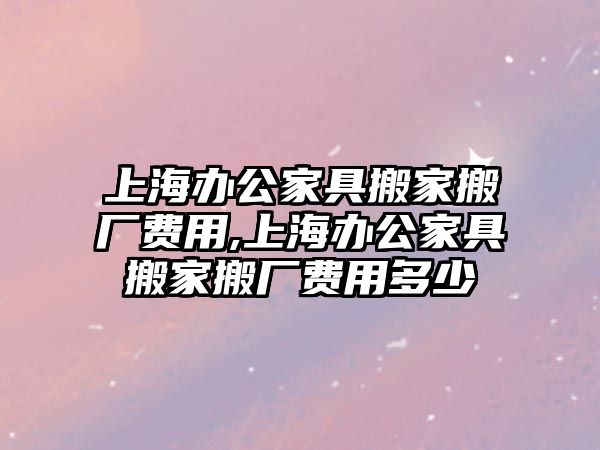 上海办公家具搬家搬厂费用,上海办公家具搬家搬厂费用多少